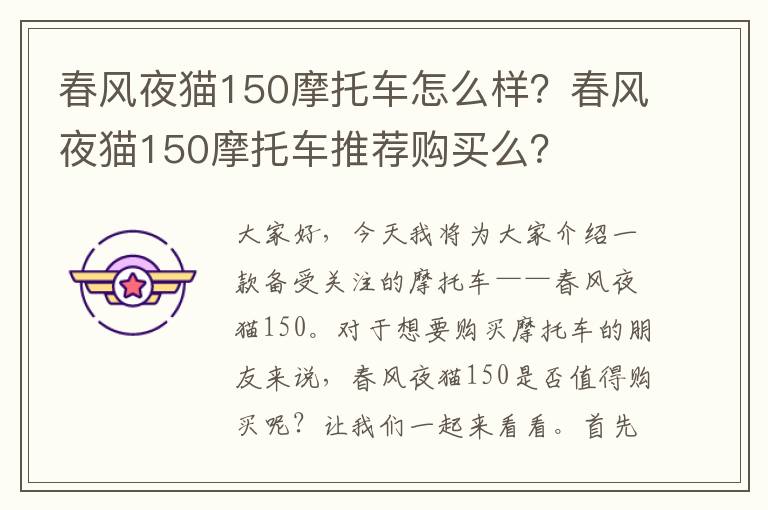 春风夜猫150摩托车怎么样？春风夜猫150摩托车推荐购买么？

大家好，今天我将为大家介绍一款备受关注的摩托车——春风夜猫150。对于想要购买摩托车的朋友来说，春风夜猫150是否值得购买呢？让我们一起来看看。首先